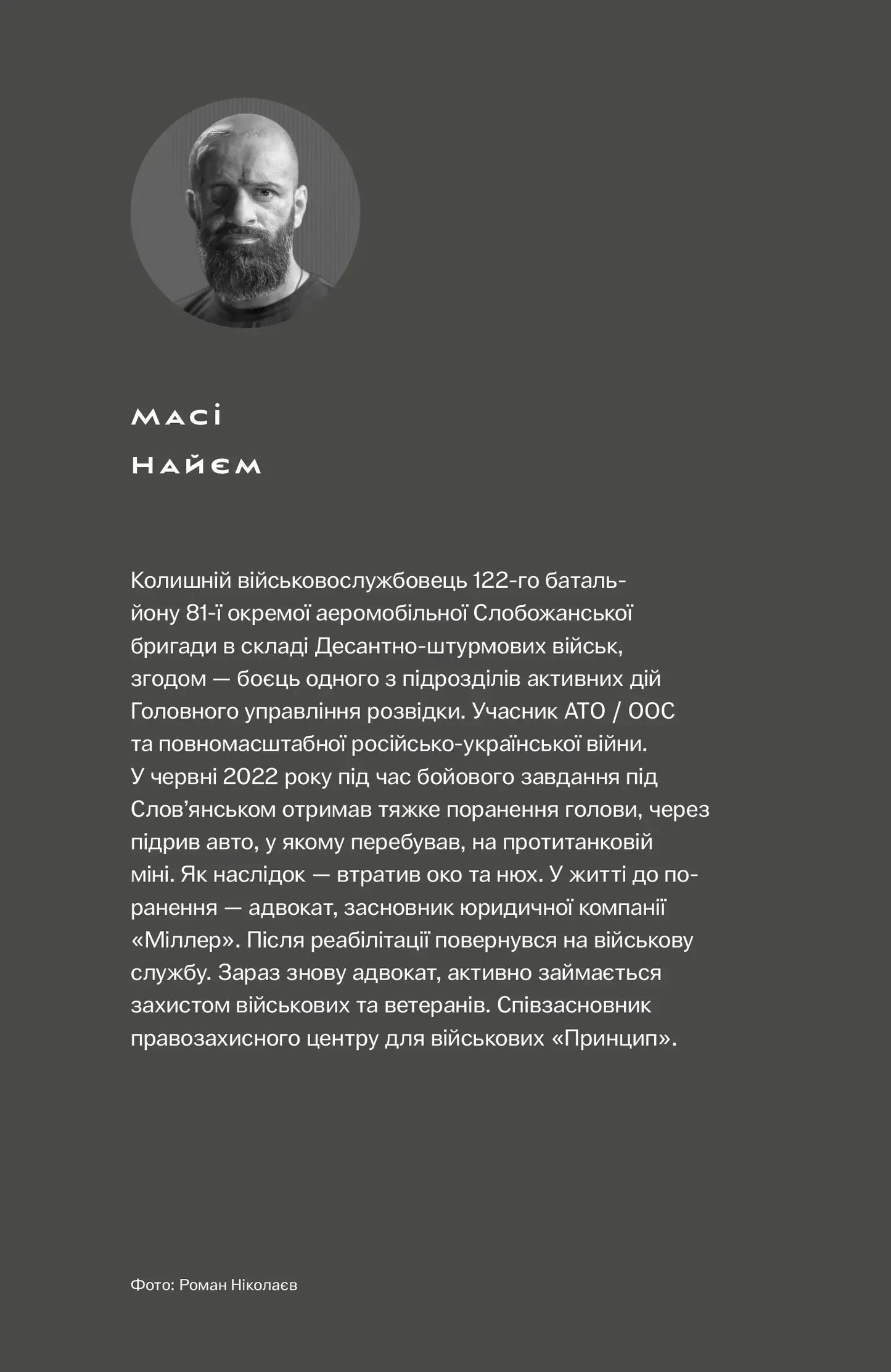 Масі

Найєм

Колишній військовослужбовець 122-го батальйону 81-ї окремої аеромобільної Слобожанської бригади в складі Десантно-штурмових військ, згодом — боєць одного з підрозділів активних дій Головного управління розвідки. Учасник АТО / ООС та повномасштабної російсько-української війни. У червні 2022 року під час бойового завдання під Слов'янськом отримав тяжке поранення голови, через підрив авто, у якому перебував, на протитанковій міні. Як наслідок — втратив око та нюх. У житті до поранення — адвокат, засновник юридичної компанії «Міллер». Після реабілітації повернувся на військову службу. Зараз знову адвокат, активно займається захистом військових та ветеранів. Співзасновник правозахисного центру для військових «Принцип».

Фото: Роман Ніколаєв